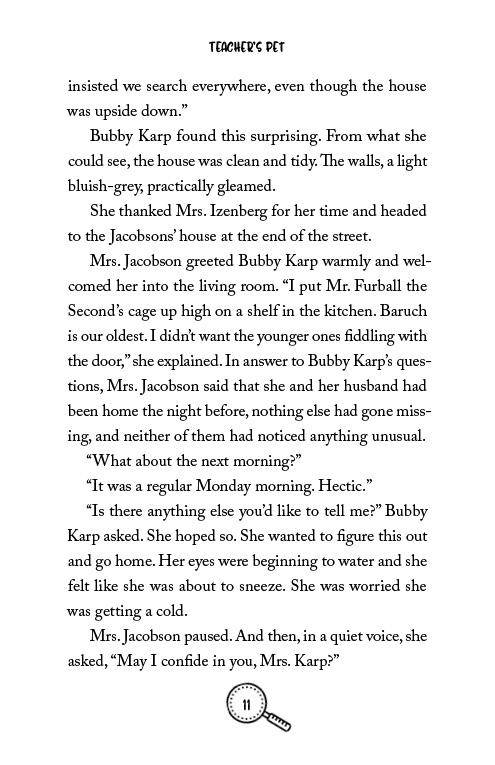 TEACHER'S PET

insisted we search everywhere, even though the house was upside down."

Bubby Karp found this surprising. From what she could see, the house was clean and tidy. The walls, a light bluish-grey, practically gleamed.

She thanked Mrs. Izenberg for her time and headed to the Jacobsons' house at the end of the street.

Mrs. Jacobson greeted Bubby Karp warmly and welcomed her into the living room. "I put Mr. Furball the Second's cage up high on a shelf in the kitchen. Baruch is our oldest. I didn't want the younger ones fiddling with the door," she explained. In answer to Bubby Karp's questions, Mrs. Jacobson said that she and her husband had been home the night before, nothing else had gone missing, and neither of them had noticed anything unusual.

"What about the next morning?"

"It was a regular Monday morning. Hectic."

"Is there anything else you'd like to tell me?" Bubby Karp asked. She hoped so. She wanted to figure this out and go home. Her eyes were beginning to water and she felt like she was about to sneeze. She was worried she was getting a cold.

Mrs. Jacobson paused. And then, in a quiet voice, she asked, "May I confide in you, Mrs. Karp?"

11